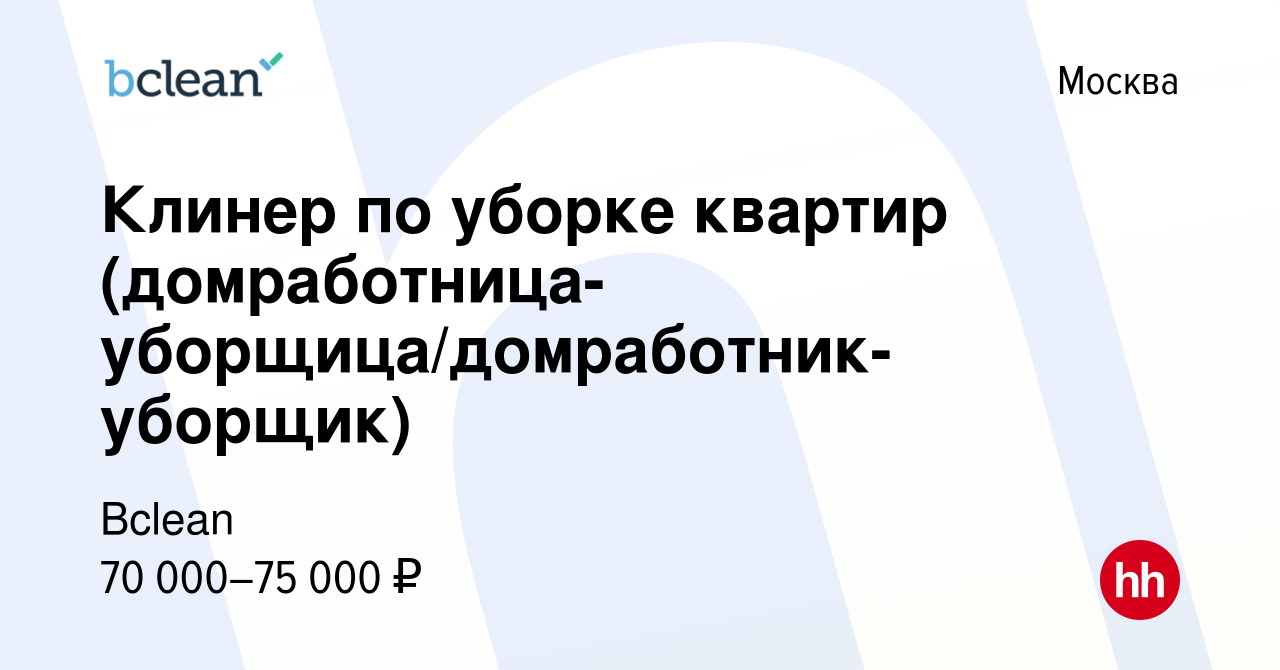 bclean

Москва

Клинер по уборке квартир (домработница-уборщица/домработник-уборщик)

Bclean
70 000–75 000 ₽

hh